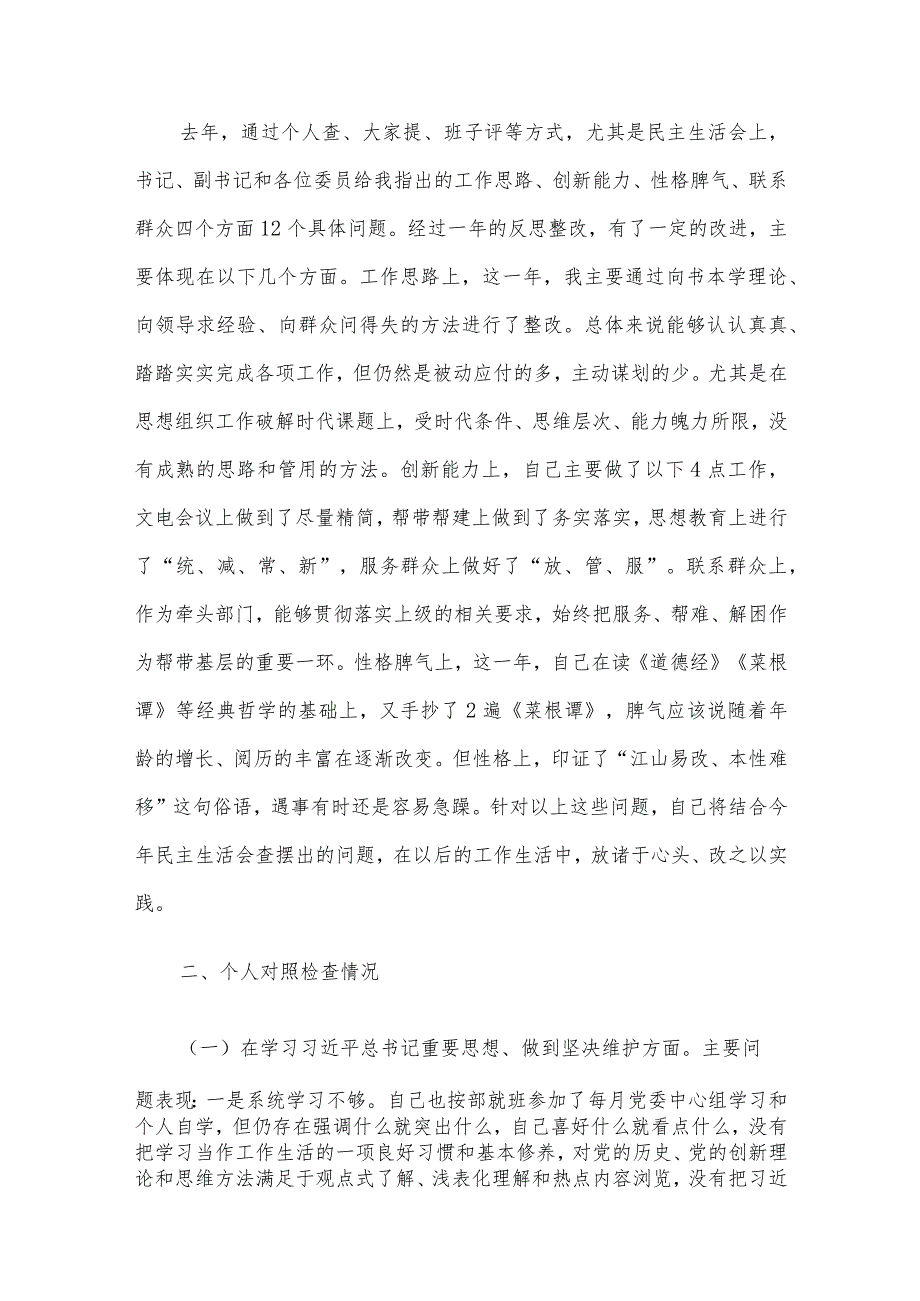 去年，通过个人查、大家提、班子评等方式，尤其是民主生活会上，书记、副书记和各位委员给我指出的工作思路、创新能力、性格脾气、联系群众四个方面12个具体问题。经过一年的反思整改，有了一定的改进，主要体现在以下几个方面。工作思路上，这一年，我主要通过向书本学理论、向领导求经验、向群众问得失的方法进行了整改。总体来说能够认认真真、踏踏实实完成各项工作，但仍然是被动应付的多，主动谋划的少。尤其是在思想组织工作破解时代课题上，受时代条件、思维层次、能力魄力所限，没有成熟的思路和管用的方法。创新能力上，自己主要做了以下4点工作，文电会议上做到了尽量精简，帮带帮建上做到了务实落实，思想教育上进行了“统、减、常、新”，服务群众上做好了“放、管、服”。联系群众上，作为牵头部门，能够贯彻落实上级的相关要求，始终把服务、帮难、解困作为帮带基层的重要一环。性格脾气上，这一年，自己在读《道德经》《菜根谭》等经典哲学的基础上，又手抄了2遍《菜根谭》，脾气应该说随着年龄的增长、阅历的丰富在逐渐改变。但性格上，印证了“江山易改、本性难移”这句俗语，遇事有时还是容易急躁。针对以上这些问题，自己将结合今年民主生活会查摆出的问题，在以后的工作生活中，放诸于心头、改之以实践。

二、个人对照检查情况

（一）在学习习近平总书记重要思想、做到坚决维护方面。主要问题表现：一是系统学习不够。自己也按部就班参加了每月党委中心组学习和个人自学，但仍存在强调什么就突出什么，自己喜好什么就看点什么，没有把学习当作工作生活的一项良好习惯和基本修养，对党的历史、党的创新理论和思维方法满足于观点式了解、浅表化理解和热点内容浏览，没有把习近